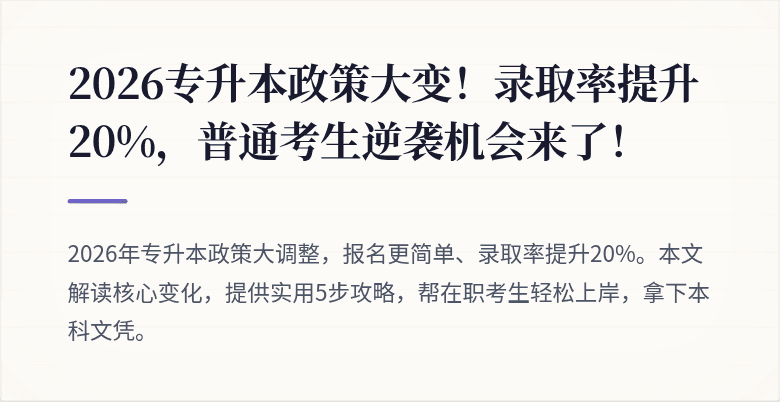 2026专升本政策大变！录取率提升20%，普通考生逆袭机会来了！

2026年专升本政策大调整，报名更简单、录取率提升20%。本文解读核心变化，提供实用5步攻略，帮在职考生轻松上岸，拿下本科文凭。